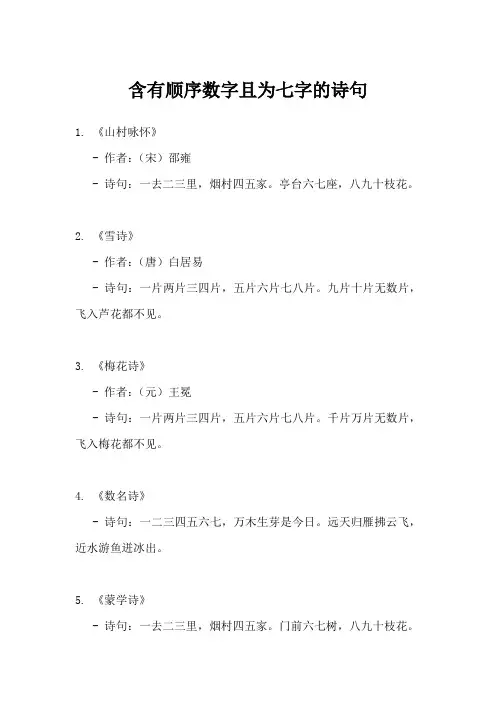 含有顺序数字且为七字的诗句

1. 《山村咏怀》

- 作者：（宋）邵雍

- 诗句：一去二三里，烟村四五家。亭台六七座，八九十枝花。

2. 《雪诗》

- 作者：（唐）白居易

- 诗句：一片两片三四片，五片六片七八片。九片十片无数片，飞入芦花都不见。

3. 《梅花诗》

- 作者：（元）王冕

- 诗句：一片两片三四片，五片六片七八片。千片万片无数片，飞入梅花都不见。

4. 《数名诗》

- 诗句：一二三四五六七，万木生芽是今日。远天归雁拂云飞，近水游鱼迸冰出。

5. 《蒙学诗》

- 诗句：一去二三里，烟村四五家。门前六七树，八九十枝花。